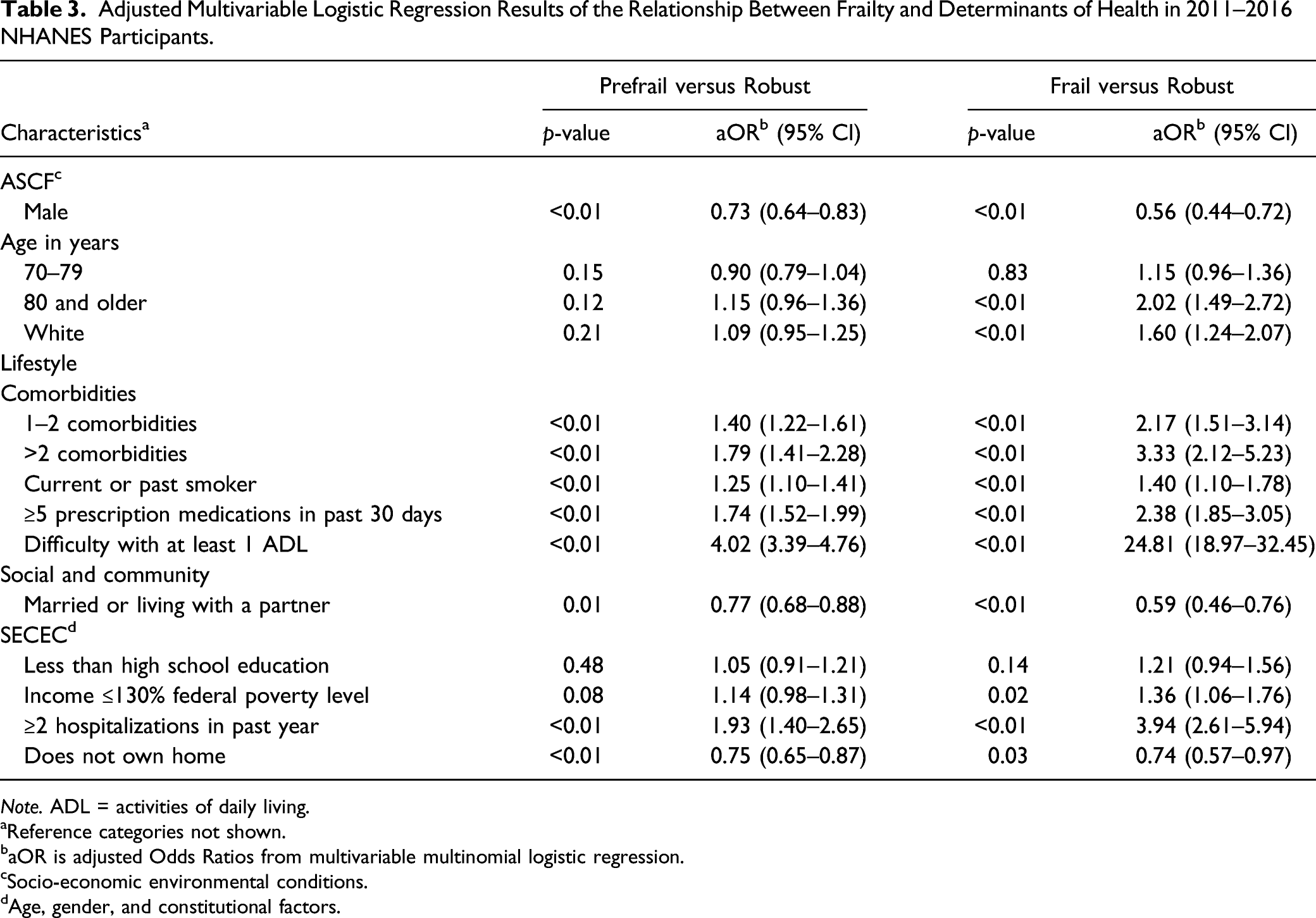 Table 3. Adjusted Multivariable Logistic Regression Results of the Relationship Between Frailty and Determinants of Health in 2011–2016 NHANES Participants.

| | Prefrail versus Robust | | Frail versus Robust | |
|---|---|---|---|---|
| Characteristics$^{a}$ | p-value | aOR$^{b}$ (95% CI) | p-value | aOR$^{b}$ (95% CI) |
| ASCF$^{c}$ | | | | |
| Male | <0.01 | 0.73 (0.64–0.83) | <0.01 | 0.56 (0.44–0.72) |
| Age in years | | | | |
| 70–79 | 0.15 | 0.90 (0.79–1.04) | 0.83 | 1.15 (0.96–1.36) |
| 80 and older | 0.12 | 1.15 (0.96–1.36) | <0.01 | 2.02 (1.49–2.72) |
| White | 0.21 | 1.09 (0.95–1.25) | <0.01 | 1.60 (1.24–2.07) |
| Lifestyle | | | | |
| Comorbidities | | | | |
| 1–2 comorbidities | <0.01 | 1.40 (1.22–1.61) | <0.01 | 2.17 (1.51–3.14) |
| >2 comorbidities | <0.01 | 1.79 (1.41–2.28) | <0.01 | 3.33 (2.12–5.23) |
| Current or past smoker | <0.01 | 1.25 (1.10–1.41) | <0.01 | 1.40 (1.10–1.78) |
| ≥5 prescription medications in past 30 days | <0.01 | 1.74 (1.52–1.99) | <0.01 | 2.38 (1.85–3.05) |
| Difficulty with at least 1 ADL | <0.01 | 4.02 (3.39–4.76) | <0.01 | 24.81 (18.97–32.45) |
| Social and community | | | | |
| Married or living with a partner | 0.01 | 0.77 (0.68–0.88) | <0.01 | 0.59 (0.46–0.76) |
| SECEC$^{d}$ | | | | |
| Less than high school education | 0.48 | 1.05 (0.91–1.21) | 0.14 | 1.21 (0.94–1.56) |
| Income ≤130% federal poverty level | 0.08 | 1.14 (0.98–1.31) | 0.02 | 1.36 (1.06–1.76) |
| ≥2 hospitalizations in past year | <0.01 | 1.93 (1.40–2.65) | <0.01 | 3.94 (2.61–5.94) |
| Does not own home | <0.01 | 0.75 (0.65–0.87) | 0.03 | 0.74 (0.57–0.97) |

Note. ADL = activities of daily living.
$^{a}$Reference categories not shown.
$^{b}$aOR is adjusted Odds Ratios from multivariable multinomial logistic regression.
$^{c}$Socio-economic environmental conditions.
$^{d}$Age, gender, and constitutional factors.